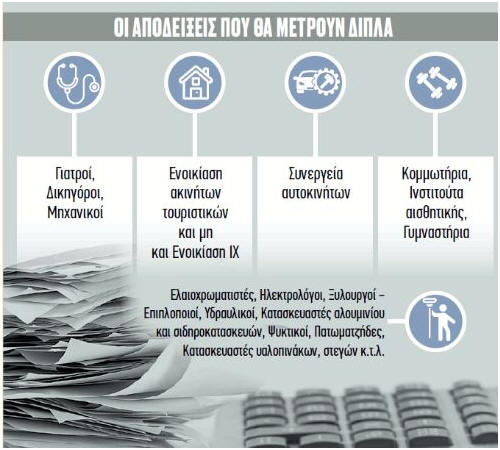 ΟΙ ΑΠΟΔΕΙΞΕΙΣ ΠΟΥ ΘΑ ΜΕΤΡΟΥΝ ΔΙΠΛΑ

Γιατροί, Δικηγόροι, Μηχανικοί

Ενοικίαση ακινήτων τουριστικών και μη και Ενοικίαση ΙΧ

Συνεργεία αυτοκινήτων

Κομμωτήρια, Ινστιτούτα αισθητικής, Γυμναστήρια

Ελαιοχρωματιστές, Ηλεκτρολόγοι, Ξυλουργοί – Επιπλοποιοί, Υδραυλικοί, Κατασκευαστές αλουμινίου και σιδηροκατασκευών, Ψυκτικοί, Πατωματζήδες, Κατασκευαστές υαλοπινάκων, στεγών κ.τ.λ.